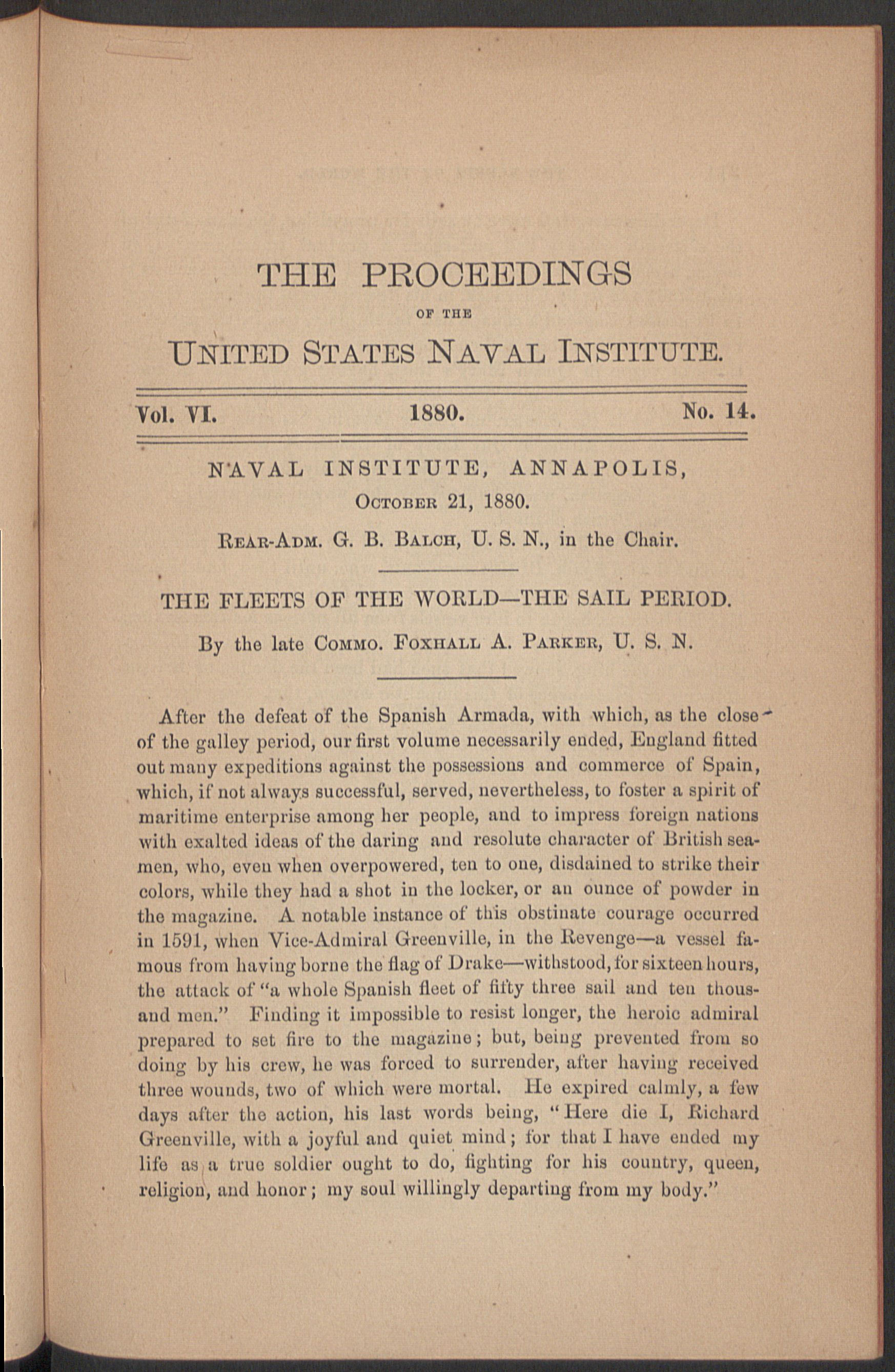 THE PROCEEDINGS

OF THE

UNITED STATES NAVAL INSTITUTE.

Vol. VI. 1880. No. 14.

NAVAL INSTITUTE, ANNAPOLIS,

OCTOBER 21, 1880.

REAR-ADM. G. B. BALCH, U. S. N., in the Chair.

THE FLEETS OF THE WORLD—THE SAIL PERIOD.

By the late COMMO. FOXHALL A. PARKER, U. S. N.

After the defeat of the Spanish Armada, with which, as the close of the galley period, our first volume necessarily ended, England fitted out many expeditions against the possessions and commerce of Spain, which, if not always successful, served, nevertheless, to foster a spirit of maritime enterprise among her people, and to impress foreign nations with exalted ideas of the daring and resolute character of British seamen, who, even when overpowered, ten to one, disdained to strike their colors, while they had a shot in the locker, or an ounce of powder in the magazine. A notable instance of this obstinate courage occurred in 1591, when Vice-Admiral Greenville, in the Revenge—a vessel famous from having borne the flag of Drake—withstood, for sixteen hours, the attack of "a whole Spanish fleet of fifty three sail and ten thousand men." Finding it impossible to resist longer, the heroic admiral prepared to set fire to the magazine; but, being prevented from so doing by his crew, he was forced to surrender, after having received three wounds, two of which were mortal. He expired calmly, a few days after the action, his last words being, "Here die I, Richard Greenville, with a joyful and quiet mind; for that I have ended my life as a true soldier ought to do, fighting for his country, queen, religion, and honor; my soul willingly departing from my body."